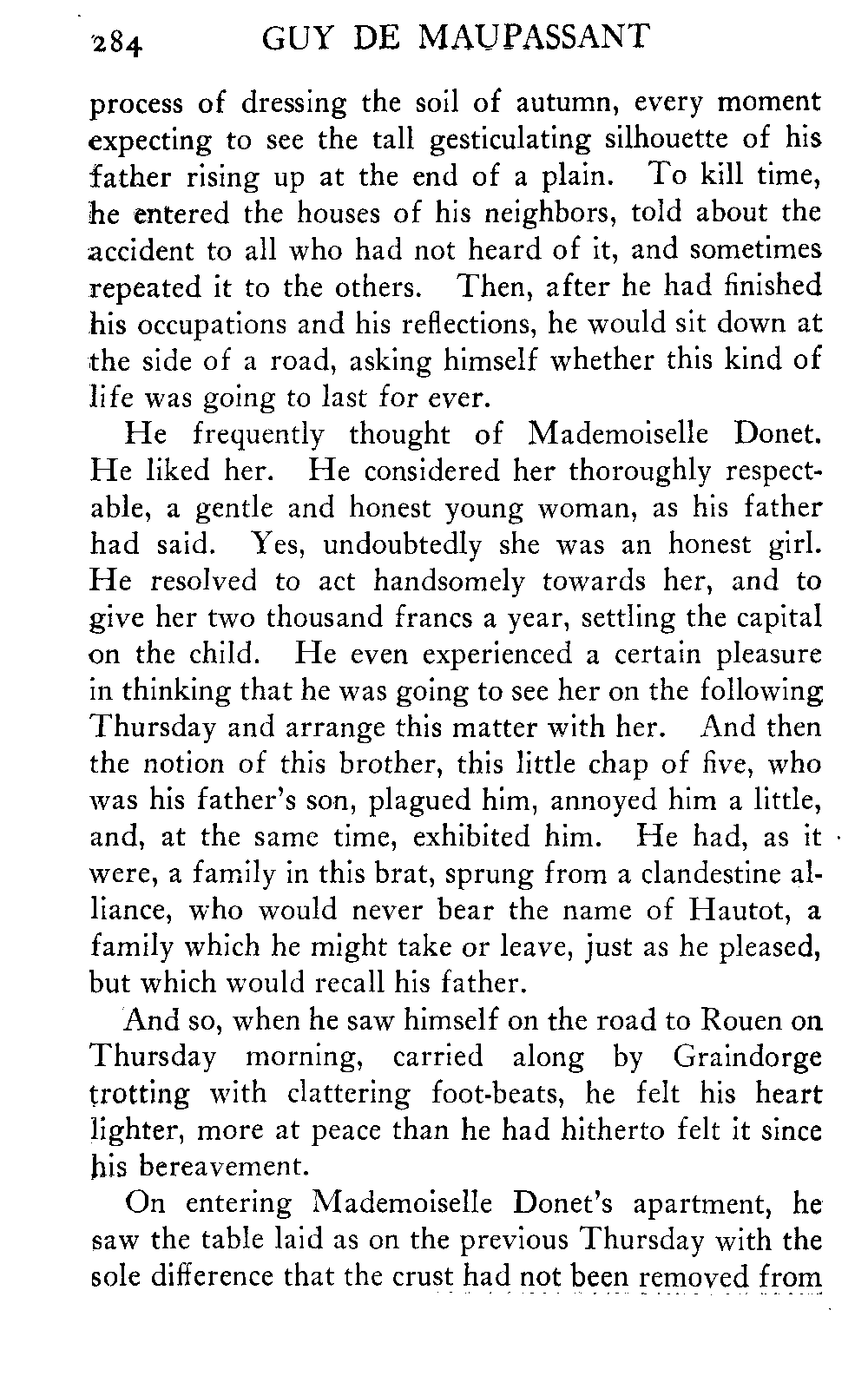 284 GUY DE MAUPASSANT

process of dressing the soil of autumn, every moment expecting to see the tall gesticulating silhouette of his father rising up at the end of a plain. To kill time, he entered the houses of his neighbors, told about the accident to all who had not heard of it, and sometimes repeated it to the others. Then, after he had finished his occupations and his reflections, he would sit down at the side of a road, asking himself whether this kind of life was going to last for ever.

He frequently thought of Mademoiselle Donet. He liked her. He considered her thoroughly respectable, a gentle and honest young woman, as his father had said. Yes, undoubtedly she was an honest girl. He resolved to act handsomely towards her, and to give her two thousand francs a year, settling the capital on the child. He even experienced a certain pleasure in thinking that he was going to see her on the following Thursday and arrange this matter with her. And then the notion of this brother, this little chap of five, who was his father's son, plagued him, annoyed him a little, and, at the same time, exhibited him. He had, as it were, a family in this brat, sprung from a clandestine alliance, who would never bear the name of Hautot, a family which he might take or leave, just as he pleased, but which would recall his father.

And so, when he saw himself on the road to Rouen on Thursday morning, carried along by Graindorge trotting with clattering foot-beats, he felt his heart lighter, more at peace than he had hitherto felt it since his bereavement.

On entering Mademoiselle Donet's apartment, he saw the table laid as on the previous Thursday with the sole difference that the crust had not been removed from